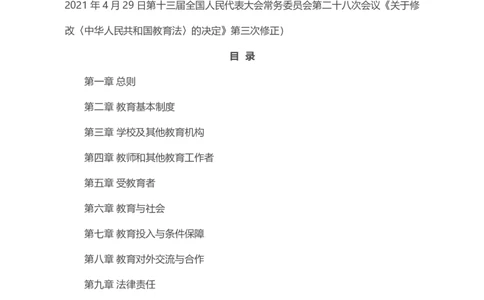 2021 年 4 月 29 日第十三届全国人民代表大会常务委员会第二十八次会议《关于修改〈中华人民共和国教育法〉的决定》第三次修正）

目 录

第一章 总则

第二章 教育基本制度

第三章 学校及其他教育机构

第四章 教师和其他教育工作者

第五章 受教育者

第六章 教育与社会

第七章 教育投入与条件保障

第八章 教育对外交流与合作

第九章 法律责任